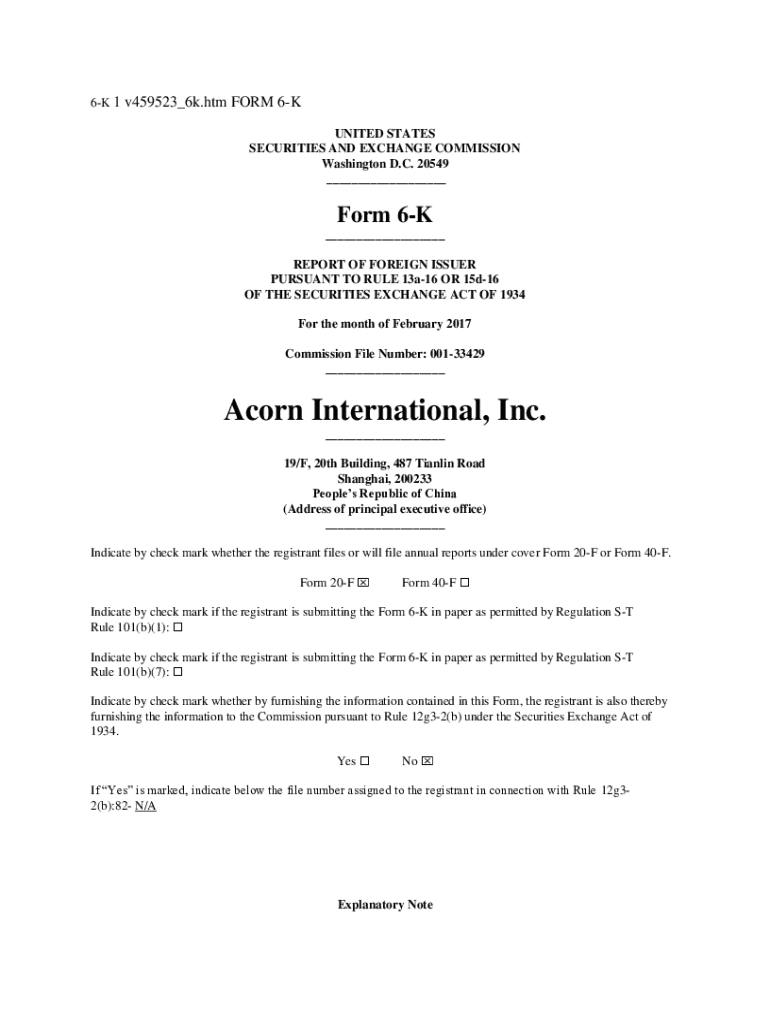 6-K 1 v459523_6k.htm FORM 6-K

UNITED STATES
SECURITIES AND EXCHANGE COMMISSION
Washington D.C. 20549

Form 6-K

REPORT OF FOREIGN ISSUER
PURSUANT TO RULE 13a-16 OR 15d-16
OF THE SECURITIES EXCHANGE ACT OF 1934

For the month of February 2017

Commission File Number: 001-33429

Acorn International, Inc.

19/F, 20th Building, 487 Tianlin Road
Shanghai, 200233
People's Republic of China
(Address of principal executive office)

Indicate by check mark whether the registrant files or will file annual reports under cover Form 20-F or Form 40-F.

Form 20-F ☒ Form 40-F ☐

Indicate by check mark if the registrant is submitting the Form 6-K in paper as permitted by Regulation S-T Rule 101(b)(1): ☐

Indicate by check mark if the registrant is submitting the Form 6-K in paper as permitted by Regulation S-T Rule 101(b)(7): ☐

Indicate by check mark whether by furnishing the information contained in this Form, the registrant is also thereby furnishing the information to the Commission pursuant to Rule 12g3-2(b) under the Securities Exchange Act of 1934.

Yes ☐ No ☒

If "Yes" is marked, indicate below the file number assigned to the registrant in connection with Rule 12g3-2(b):82- N/A

Explanatory Note